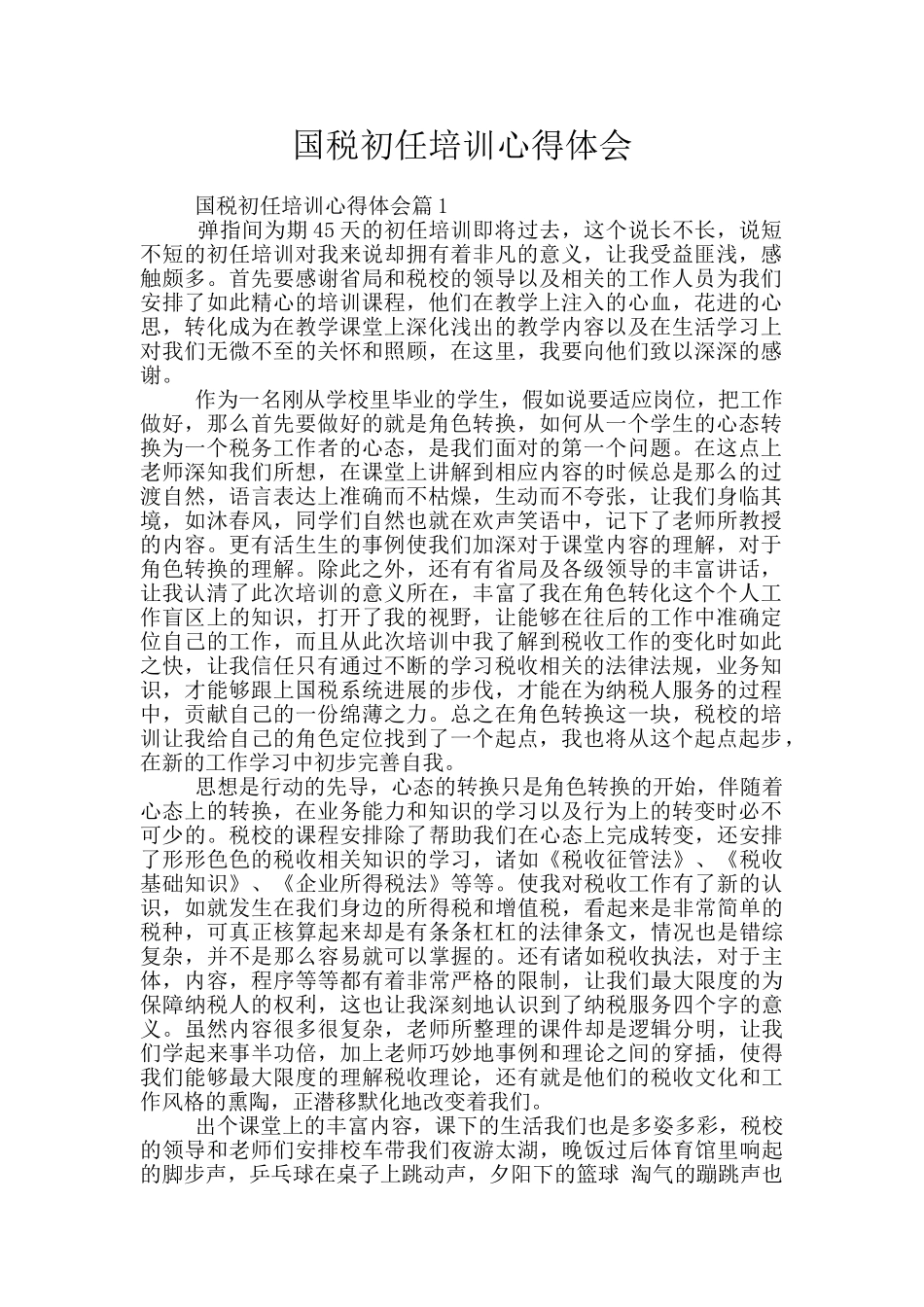 国税初任培训心得体会

国税初任培训心得体会篇1

弹指间为期45天的初任培训即将过去，这个说长不长，说短不短的初任培训对我来说却拥有着非凡的意义，让我受益匪浅，感触颇多。首先要感谢省局和税校的领导以及相关的工作人员为我们安排了如此精心的培训课程，他们在教学上注入的心血，花进的心思，转化成为在教学课堂上深化浅出的教学内容以及在生活学习上对我们无微不至的关怀和照顾，在这里，我要向他们致以深深的感谢。

作为一名刚从学校里毕业的学生，假如说要适应岗位，把工作做好，那么首先要做好的就是角色转换，如何从一个学生的心态转换为一个税务工作者的心态，是我们面对的第一个问题。在这点上老师深知我们所想，在课堂上讲解到相应内容的时候总是那么的过渡自然，语言表达上准确而不枯燥，生动而不夸张，让我们身临其境，如沐春风，同学们自然也就在欢声笑语中，记下了老师所教授的内容。更有活生生的事例使我们加深对于课堂内容的理解，对于角色转换的理解。除此之外，还有有省局及各级领导的丰富讲话，让我认清了此次培训的意义所在，丰富了我在角色转化这个个人工作盲区上的知识，打开了我的视野，让能够在往后的工作中准确定位自己的工作，而且从此次培训中我了解到税收工作的变化时如此之快，让我信任只有通过不断的学习税收相关的法律法规，业务知识，才能够跟上国税系统进展的步伐，才能在为纳税人服务的过程中，贡献自己的一份绵薄之力。总之在角色转换这一块，税校的培训让我给自己的角色定位找到了一个起点，我也将从这个起点起步，在新的工作学习中初步完善自我。

思想是行动的先导，心态的转换只是角色转换的开始，伴随着心态上的转换，在业务能力和知识的学习以及行为上的转变时必不可少的。税校的课程安排除了帮助我们在心态上完成转变，还安排了形形色色的税收相关知识的学习，诸如《税收征管法》、《税收基础知识》、《企业所得税法》等等。使我对税收工作有了新的认识，如就发生在我们身边的所得税和增值税，看起来是非常简单的税种，可真正核算起来却是有条条杠杠的法律条文，情况也是错综复杂，并不是那么容易就可以掌握的。还有诸如税收执法，对于主体，内容，程序等等都有着非常严格的限制，让我们最大限度的为保障纳税人的权利，这也让我深刻地认识到了纳税服务四个字的意义。虽然内容很多很复杂，老师所整理的课件却是逻辑分明，让我们学起来事半功倍，加上老师巧妙地事例和理论之间的穿插，使得我们能够最大限度的理解税收理论，还有就是他们的税收文化和工作风格的熏陶，正潜移默化地改变着我们。

出个课堂上的丰富内容，课下的生活我们也是多姿多彩，税校的领导和老师们安排校车带我们夜游太湖，晚饭过后体育馆里响起的脚步声，乒乓球在桌子上跳动声，夕阳下的篮球 淘气的蹦跳声也